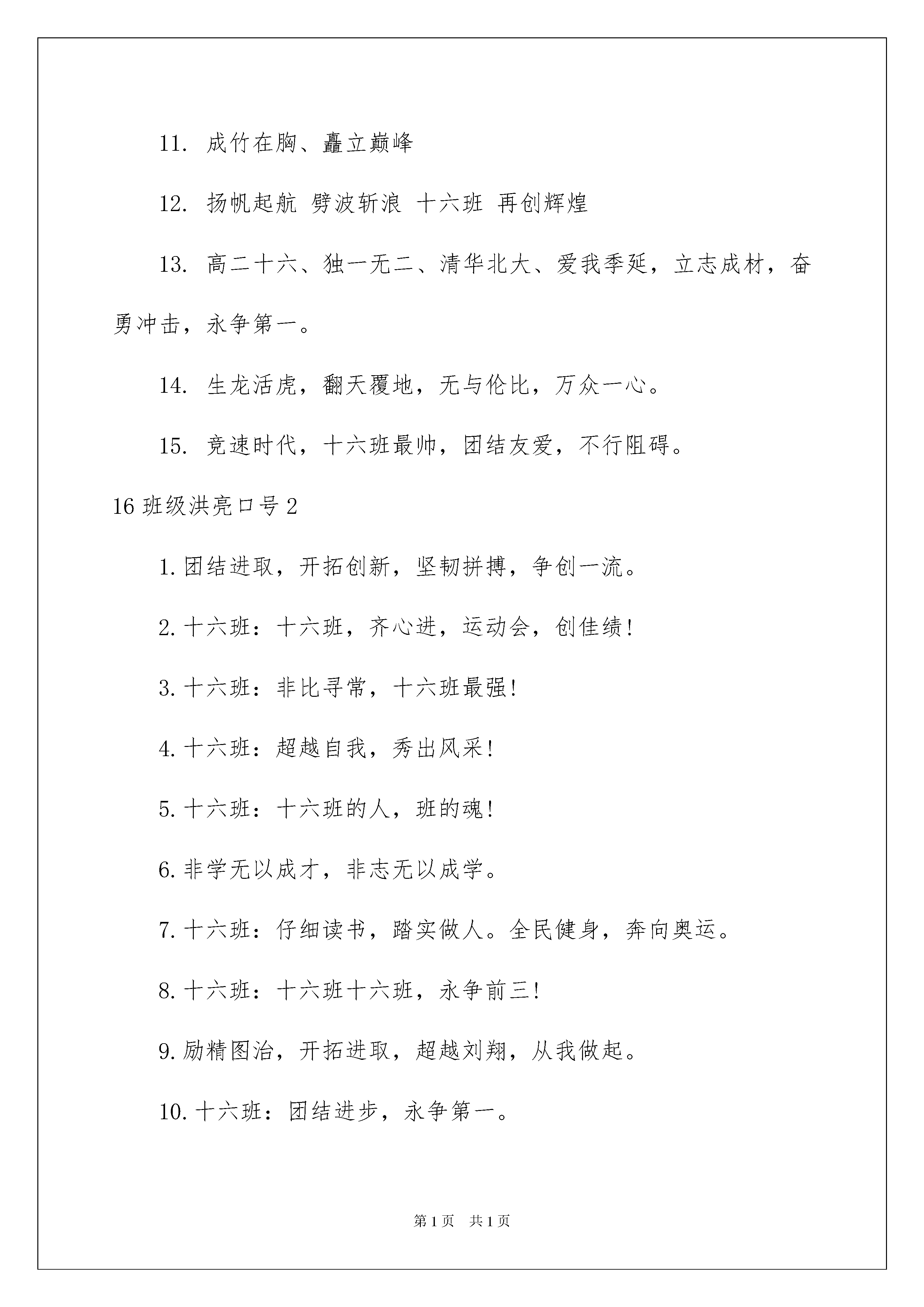 11. 成竹在胸、矗立巅峰

12. 扬帆起航 劈波斩浪 十六班 再创辉煌

13. 高二十六、独一无二、清华北大、爱我季延，立志成材，奋勇冲击，永争第一。

14. 生龙活虎，翻天覆地，无与伦比，万众一心。

15. 竞速时代，十六班最帅，团结友爱，不行阻碍。

16 班级洪亮口号 2

1. 团结进取，开拓创新，坚韧拼搏，争创一流。

2. 十六班：十六班，齐心进，运动会，创佳绩!

3. 十六班：非比寻常，十六班最强!

4. 十六班：超越自我，秀出风采!

5. 十六班：十六班的人，班的魂!

6. 非学无以成才，非志无以成学。

7. 十六班：仔细读书，踏实做人。全民健身，奔向奥运。

8. 十六班：十六班十六班，永争前三!

9. 励精图治，开拓进取，超越刘翔，从我做起。

10. 十六班：团结进步，永争第一。

第 1 页 共 1 页